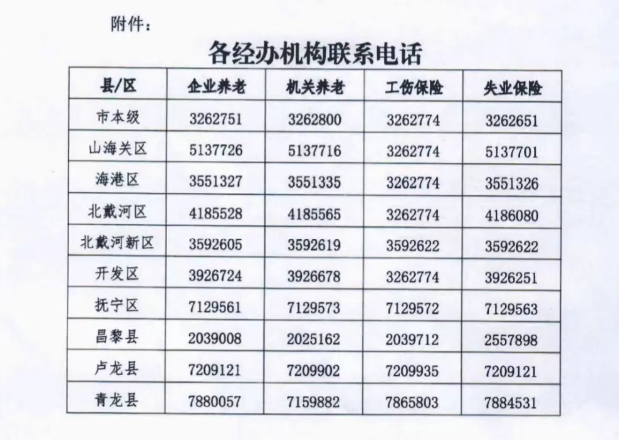 附件：

各经办机构联系电话

| 县/区 | 企业养老 | 机关养老 | 工伤保险 | 失业保险 |
|---|---|---|---|---|
| 市本级 | 3262751 | 3262800 | 3262774 | 3262651 |
| 山海关区 | 5137726 | 5137716 | 3262774 | 5137701 |
| 海港区 | 3551327 | 3551335 | 3262774 | 3551326 |
| 北戴河区 | 4185528 | 4185565 | 3262774 | 4186080 |
| 北戴河新区 | 3592605 | 3592619 | 3592622 | 3592622 |
| 开发区 | 3926724 | 3926678 | 3262774 | 3926251 |
| 抚宁区 | 7129561 | 7129573 | 7129572 | 7129563 |
| 昌黎县 | 2039008 | 2025162 | 2039712 | 2557898 |
| 卢龙县 | 7209121 | 7209902 | 7209935 | 7209121 |
| 青龙县 | 7880057 | 7159882 | 7865803 | 7884531 |